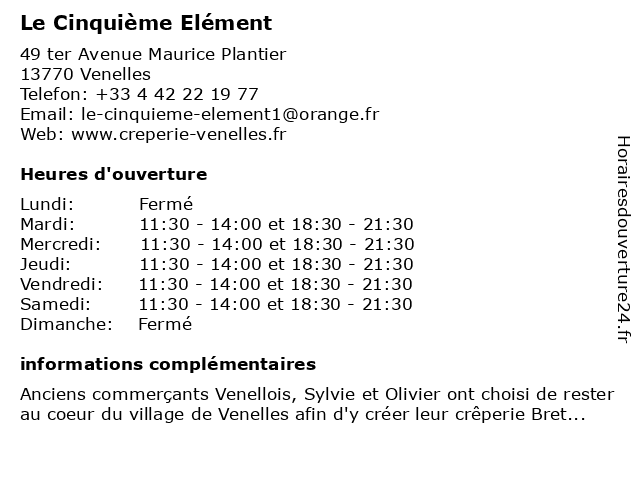 Le Cinquième Elément

49 ter Avenue Maurice Plantier
13770 Venelles
Telefon: +33 4 42 22 19 77
Email: le-cinquieme-element1@orange.fr
Web: www.creperie-venelles.fr

Heures d'ouverture

| | |
|---|---|
| Lundi: | Fermé |
| Mardi: | 11:30 - 14:00 et 18:30 - 21:30 |
| Mercredi: | 11:30 - 14:00 et 18:30 - 21:30 |
| Jeudi: | 11:30 - 14:00 et 18:30 - 21:30 |
| Vendredi: | 11:30 - 14:00 et 18:30 - 21:30 |
| Samedi: | 11:30 - 14:00 et 18:30 - 21:30 |
| Dimanche: | Fermé |

informations complémentaires

Anciens commerçants Venellois, Sylvie et Olivier ont choisi de rester au coeur du village de Venelles afin d'y créer leur crêperie Bret...

Horairesdouverture24.fr